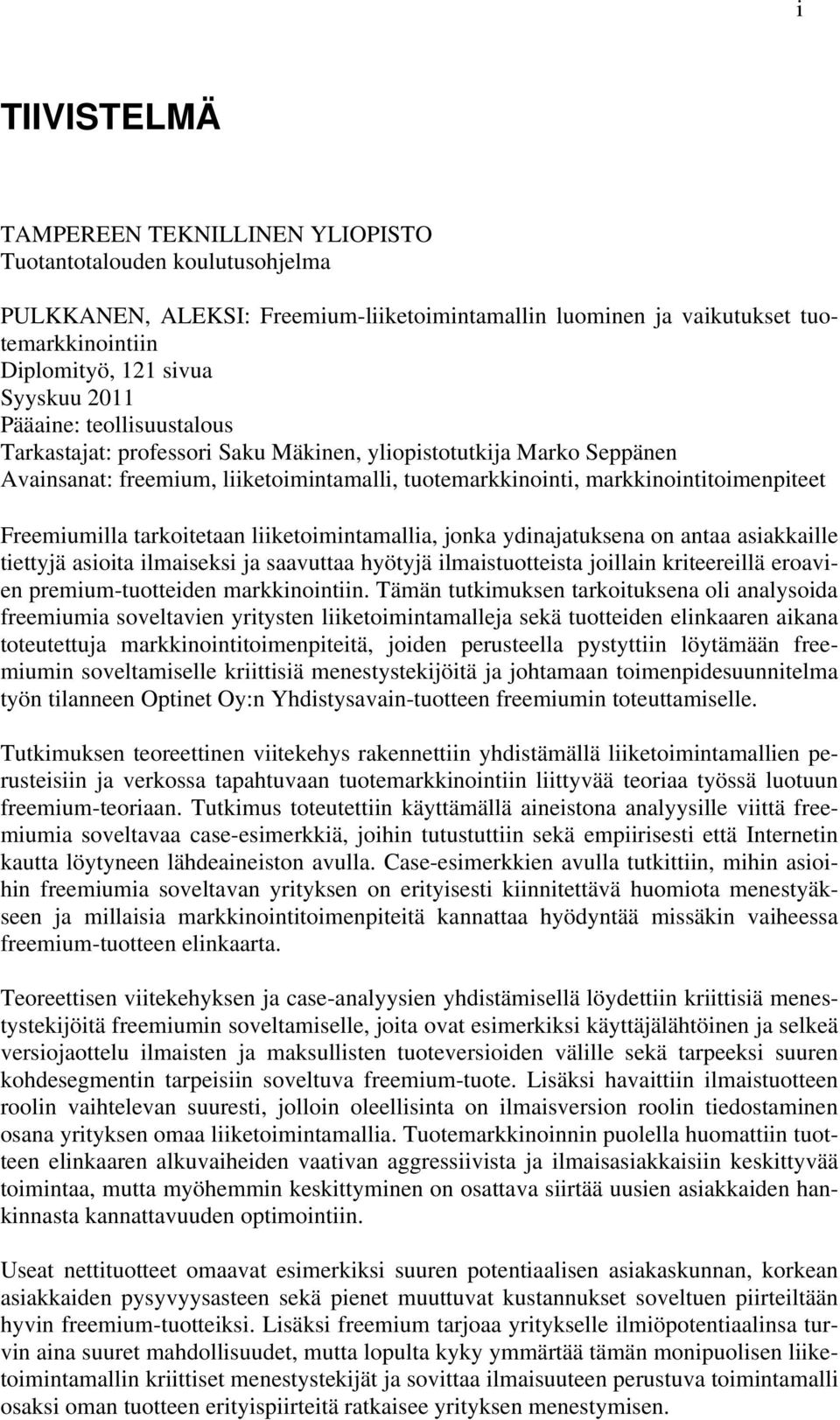 i

TIIVISTELMÄ

TAMPEREEN TEKNILLINEN YLIOPISTO
Tuotantotalouden koulutusohjelma

PULKKANEN, ALEKSI: Freemium-liiketoimintamallin luominen ja vaikutukset tuotemarkkinointiin
Diplomityö, 121 sivua
Syyskuu 2011
Pääaine: teollisuustalous
Tarkastajat: professori Saku Mäkinen, yliopistotutkija Marko Seppänen
Avainsanat: freemium, liiketoimintamalli, tuotemarkkinointi, markkinointitoimenpiteet

Freemiumilla tarkoitetaan liiketoimintamallia, jonka ydinajatuksena on antaa asiakkaille tiettyjä asioita ilmaiseksi ja saavuttaa hyötyjä ilmaistuotteista joillain kriteereillä eroavien premium-tuotteiden markkinointiin. Tämän tutkimuksen tarkoituksena oli analysoida freemiumia soveltavien yritysten liiketoimintamalleja sekä tuotteiden elinkaaren aikana toteutettuja markkinointitoimenpiteitä, joiden perusteella pystyttiin löytämään freemiumin soveltamiselle kriittisiä menestystekijöitä ja johtamaan toimenpidesuunnitelma työn tilanneen Optinet Oy:n Yhdistysavain-tuotteen freemiumin toteuttamiselle.

Tutkimuksen teoreettinen viitekehys rakennettiin yhdistämällä liiketoimintamallien perusteisiin ja verkossa tapahtuvaan tuotemarkkinointiin liittyvää teoriaa työssä luotuun freemium-teoriaan. Tutkimus toteutettiin käyttämällä aineistona analyysille viittä freemiumia soveltavaa case-esimerkkiä, joihin tutustuttiin sekä empiirisesti että Internetin kautta löytyneen lähdeaineiston avulla. Case-esimerkkien avulla tutkittiin, mihin asioihin freemiumia soveltavan yrityksen on erityisesti kiinnitettävä huomiota menestyäkseen ja millaisia markkinointitoimenpiteitä kannattaa hyödyntää missäkin vaiheessa freemium-tuotteen elinkaarta.

Teoreettisen viitekehyksen ja case-analyysien yhdistämisellä löydettiin kriittisiä menestystekijöitä freemiumin soveltamiselle, joita ovat esimerkiksi käyttäjälähtöinen ja selkeä versiojaottelu ilmaisten ja maksullisten tuoteversioiden välille sekä tarpeeksi suuren kohdesegmentin tarpeisiin soveltuva freemium-tuote. Lisäksi havaittiin ilmaistuotteen roolin vaihtelevan suuresti, jolloin oleellisinta on ilmaisversion roolin tiedostaminen osana yrityksen omaa liiketoimintamallia. Tuotemarkkinoinnin puolella huomattiin tuotteen elinkaaren alkuvaiheiden vaativan aggressiivista ja ilmaisasiakkaisiin keskittyvää toimintaa, mutta myöhemmin keskittyminen on osattava siirtää uusien asiakkaiden hankinnasta kannattavuuden optimointiin.

Useat nettituotteet omaavat esimerkiksi suuren potentiaalisen asiakaskunnan, korkean asiakkaiden pysyvyysasteen sekä pienet muuttuvat kustannukset soveltuen piirteiltään hyvin freemium-tuotteiksi. Lisäksi freemium tarjoaa yritykselle ilmiöpotentiaalinsa turvin aina suuret mahdollisuudet, mutta lopulta kyky ymmärtää tämän monipuolisen liiketoimintamallin kriittiset menestystekijät ja sovittaa ilmaisuuteen perustuva toimintamalli osaksi oman tuotteen erityispiirteitä ratkaisee yrityksen menestymisen.